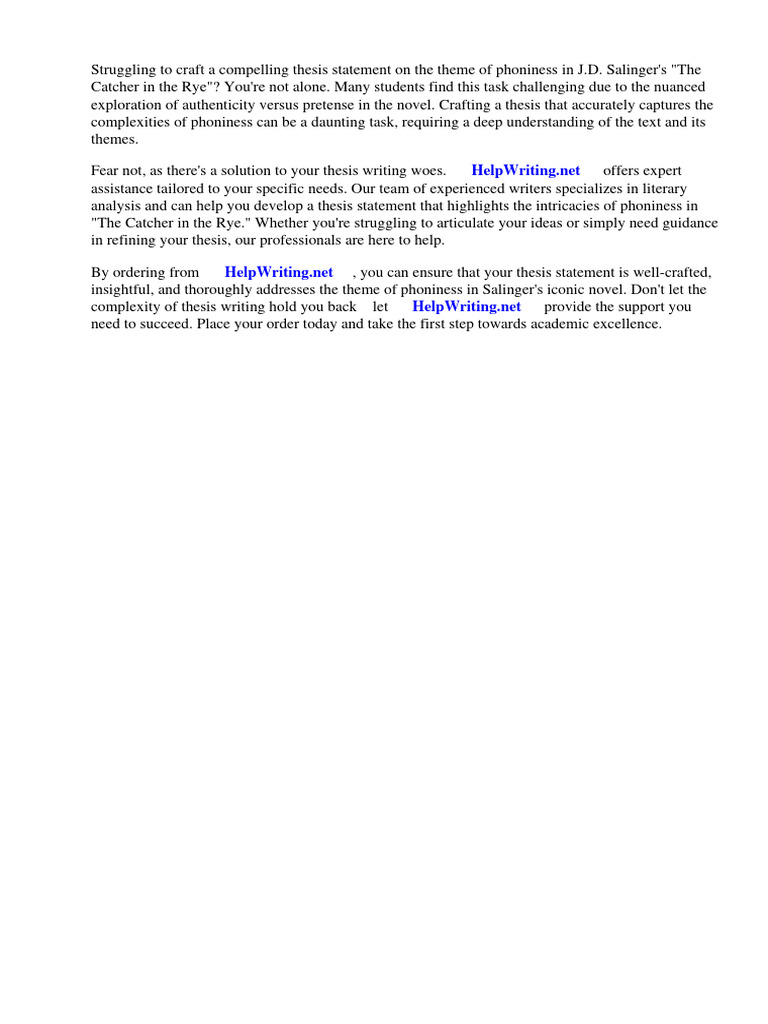 Struggling to craft a compelling thesis statement on the theme of phoniness in J.D. Salinger's "The Catcher in the Rye"? You're not alone. Many students find this task challenging due to the nuanced exploration of authenticity versus pretense in the novel. Crafting a thesis that accurately captures the complexities of phoniness can be a daunting task, requiring a deep understanding of the text and its themes.

Fear not, as there's a solution to your thesis writing woes. HelpWriting.net offers expert assistance tailored to your specific needs. Our team of experienced writers specializes in literary analysis and can help you develop a thesis statement that highlights the intricacies of phoniness in "The Catcher in the Rye." Whether you're struggling to articulate your ideas or simply need guidance in refining your thesis, our professionals are here to help.

By ordering from HelpWriting.net , you can ensure that your thesis statement is well-crafted, insightful, and thoroughly addresses the theme of phoniness in Salinger's iconic novel. Don't let the complexity of thesis writing hold you back let HelpWriting.net provide the support you need to succeed. Place your order today and take the first step towards academic excellence.